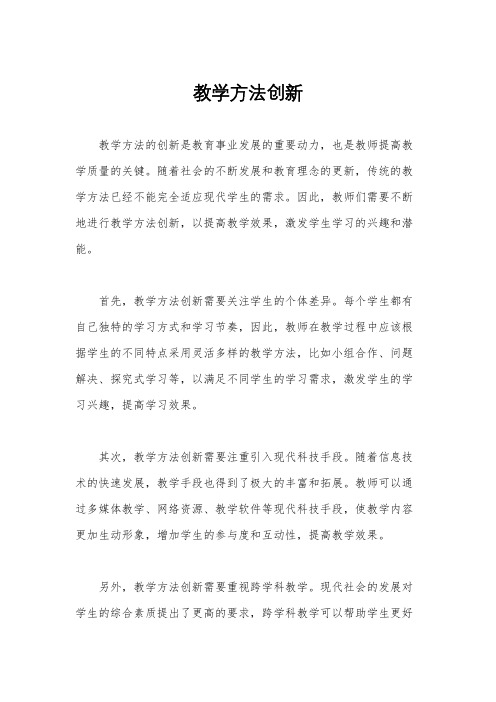 教学方法创新

教学方法的创新是教育事业发展的重要动力，也是教师提高教学质量的关键。随着社会的不断发展和教育理念的更新，传统的教学方法已经不能完全适应现代学生的需求。因此，教师们需要不断地进行教学方法创新，以提高教学效果，激发学生学习的兴趣和潜能。

首先，教学方法创新需要关注学生的个体差异。每个学生都有自己独特的学习方式和学习节奏，因此，教师在教学过程中应该根据学生的不同特点采用灵活多样的教学方法，比如小组合作、问题解决、探究式学习等，以满足不同学生的学习需求，激发学生的学习兴趣，提高学习效果。

其次，教学方法创新需要注重引入现代科技手段。随着信息技术的快速发展，教学手段也得到了极大的丰富和拓展。教师可以通过多媒体教学、网络资源、教学软件等现代科技手段，使教学内容更加生动形象，增加学生的参与度和互动性，提高教学效果。

另外，教学方法创新需要重视跨学科教学。现代社会的发展对学生的综合素质提出了更高的要求，跨学科教学可以帮助学生更好